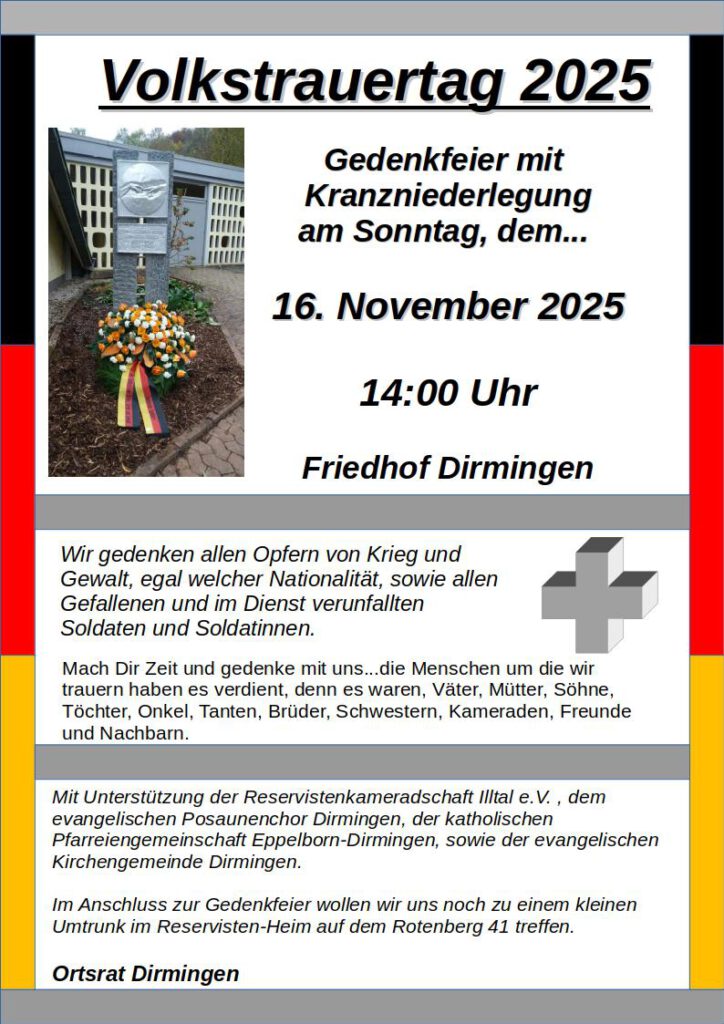 Volkstrauertag 2025

Gedenkfeier mit Kranzniederlegung am Sonntag, dem...

16. November 2025

14:00 Uhr

Friedhof Dirmingen

Wir gedenken allen Opfern von Krieg und Gewalt, egal welcher Nationalität, sowie allen Gefallenen und im Dienst verunfallten Soldaten und Soldatinnen.

Mach Dir Zeit und gedenke mit uns...die Menschen um die wir trauern haben es verdient, denn es waren, Väter, Mütter, Söhne, Töchter, Onkel, Tanten, Brüder, Schwestern, Kameraden, Freunde und Nachbarn.

Mit Unterstützung der Reservistenkameradschaft Illtal e.V. , dem evangelischen Posaunenchor Dirmingen, der katholischen Pfarreiengemeinschaft Eppelborn-Dirmingen, sowie der evangelischen Kirchengemeinde Dirmingen.

Im Anschluss zur Gedenkfeier wollen wir uns noch zu einem kleinen Umtrunk im Reservisten-Heim auf dem Rotenberg 41 treffen.

Ortsrat Dirmingen